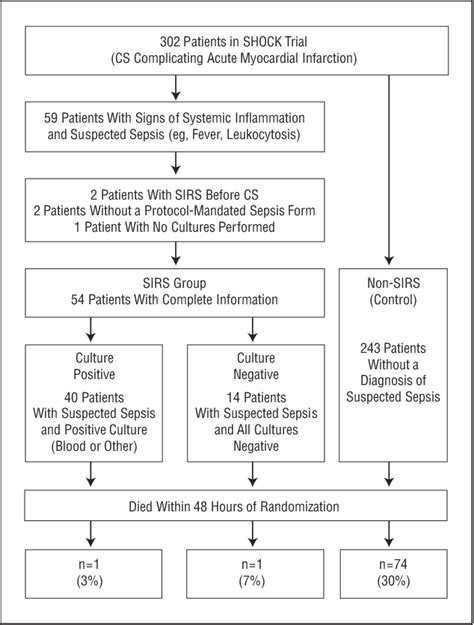 302 Patients in SHOCK Trial
(CS Complicating Acute Myocardial Infarction)

59 Patients With Signs of Systemic Inflammation and Suspected Sepsis (eg, Fever, Leukocytosis)

2 Patients With SIRS Before CS
2 Patients Without a Protocol-Mandated Sepsis Form
1 Patient With No Cultures Performed

SIRS Group
54 Patients With Complete Information

Non-SIRS
(Control)

243 Patients Without a Diagnosis of Suspected Sepsis

Culture Positive

40 Patients With Suspected Sepsis and Positive Culture (Blood or Other)

Culture Negative

14 Patients With Suspected Sepsis and All Cultures Negative

Died Within 48 Hours of Randomization

n=1
(3%)

n=1
(7%)

n=74
(30%)